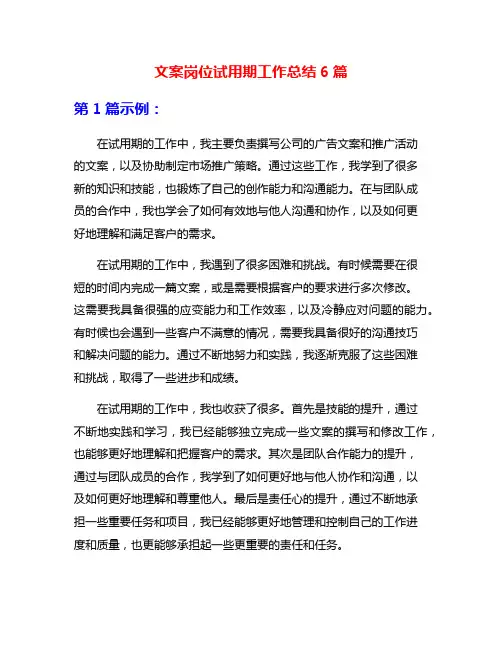 文案岗位试用期工作总结 6 篇

第 1 篇示例：

在试用期的工作中，我主要负责撰写公司的广告文案和推广活动的文案，以及协助制定市场推广策略。通过这些工作，我学到了很多新的知识和技能，也锻炼了自己的创作能力和沟通能力。在与团队成员的合作中，我也学会了如何有效地与他人沟通和协作，以及如何更好地理解和满足客户的需求。

在试用期的工作中，我遇到了很多困难和挑战。有时候需要在很短的时间内完成一篇文案，或是需要根据客户的要求进行多次修改。这需要我具备很强的应变能力和工作效率，以及冷静应对问题的能力。有时候也会遇到一些客户不满意的情况，需要我具备很好的沟通技巧和解决问题的能力。通过不断地努力和实践，我逐渐克服了这些困难和挑战，取得了一些进步和成绩。

在试用期的工作中，我也收获了很多。首先是技能的提升，通过不断地实践和学习，我已经能够独立完成一些文案的撰写和修改工作，也能够更好地理解和把握客户的需求。其次是团队合作能力的提升，通过与团队成员的合作，我学到了如何更好地与他人协作和沟通，以及如何更好地理解和尊重他人。最后是责任心的提升，通过不断地承担一些重要任务和项目，我已经能够更好地管理和控制自己的工作进度和质量，也更能够承担起一些更重要的责任和任务。